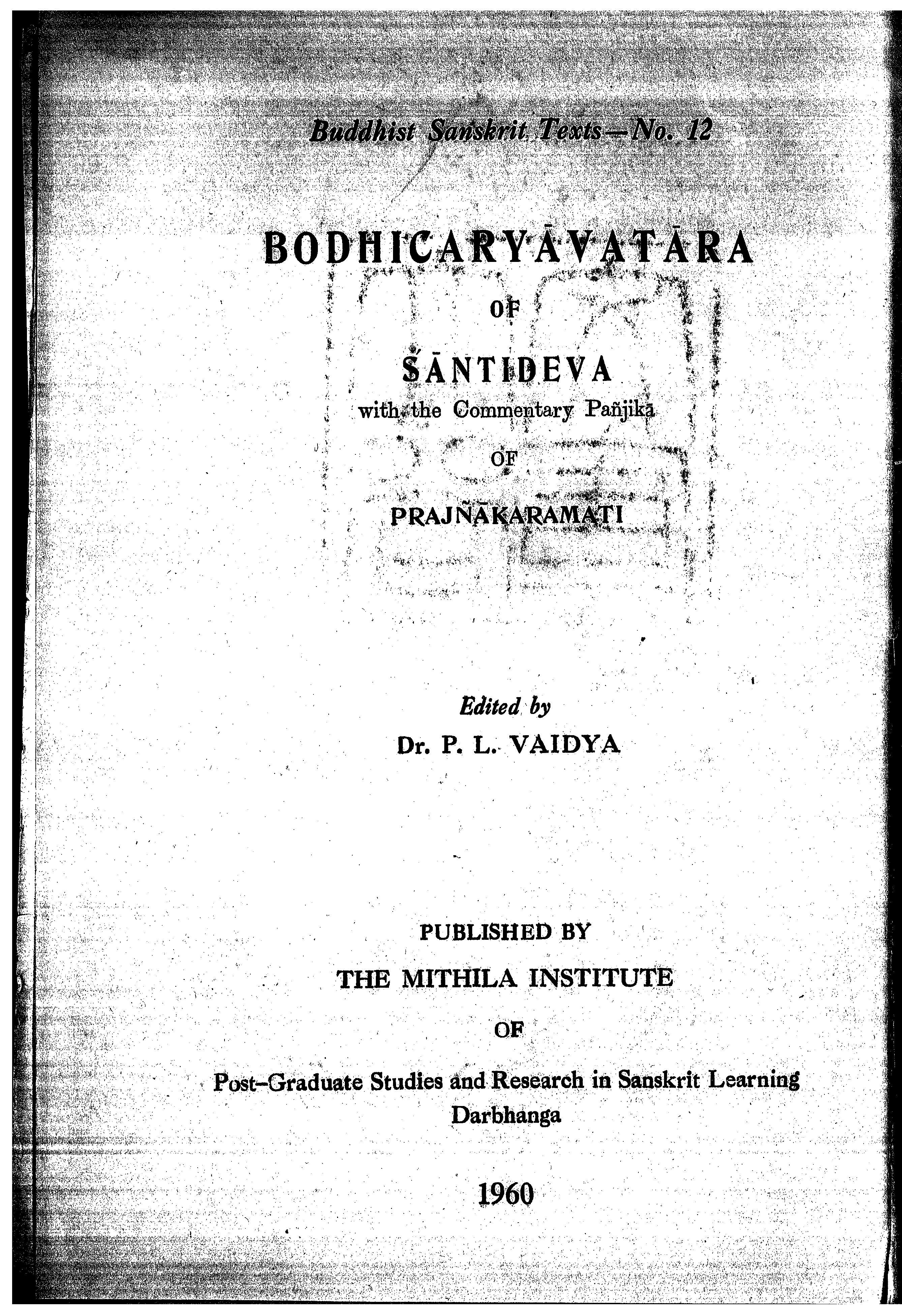 Buddhist Sanskrit Texts—No. 12

BODHICARYĀVATĀRA

OF

ŚĀNTIDEVA

with the Commentary Pañjikā

OF

PRAJÑĀKARAMATI

Edited by

Dr. P. L. VAIDYA

PUBLISHED BY

THE MITHILA INSTITUTE

OF

Post-Graduate Studies and Research in Sanskrit Learning

Darbhanga

1960